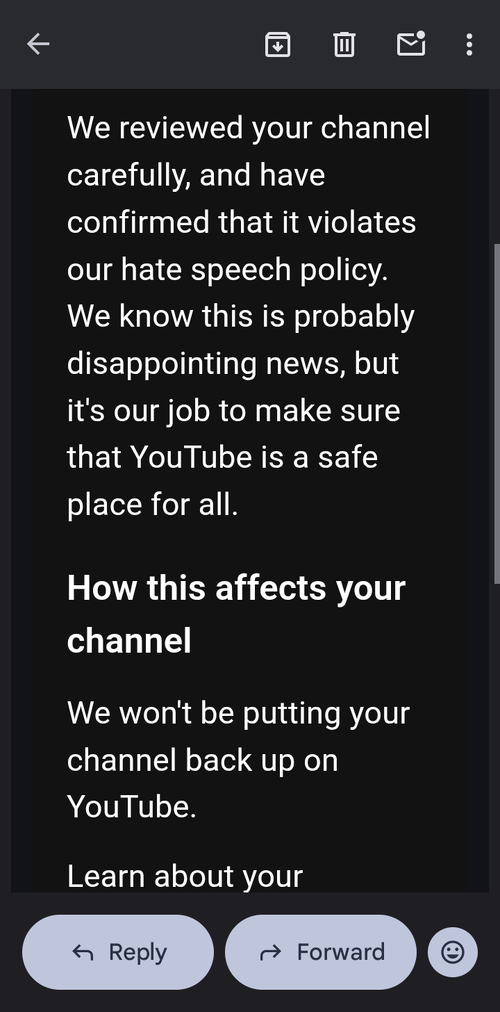 We reviewed your channel carefully, and have confirmed that it violates our hate speech policy. We know this is probably disappointing news, but it's our job to make sure that YouTube is a safe place for all.

How this affects your channel

We won't be putting your channel back up on YouTube.

Learn about your

Reply

Forward